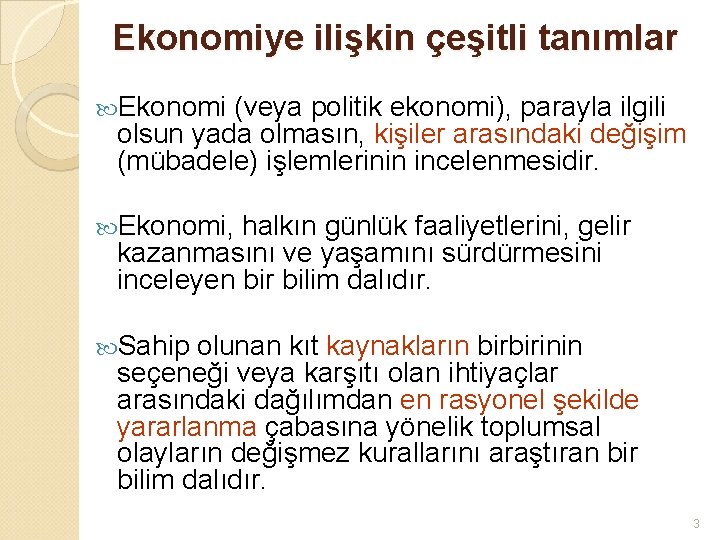 Ekonomiye ilişkin çeşitli tanımlar

Ekonomi (veya politik ekonomi), parayla ilgili olsun yada olmasın, kişiler arasındaki değişim (mübadele) işlemlerinin incelenmesidir.

Ekonomi, halkın günlük faaliyetlerini, gelir kazanmasını ve yaşamını sürdürmesini inceleyen bir bilim dalıdır.

Sahip olunan kıt kaynakların birbirinin seçeneği veya karşıtı olan ihtiyaçlar arasındaki dağılımdan en rasyonel şekilde yararlanma çabasına yönelik toplumsal olayların değişmez kurallarını araştıran bir bilim dalıdır.

3